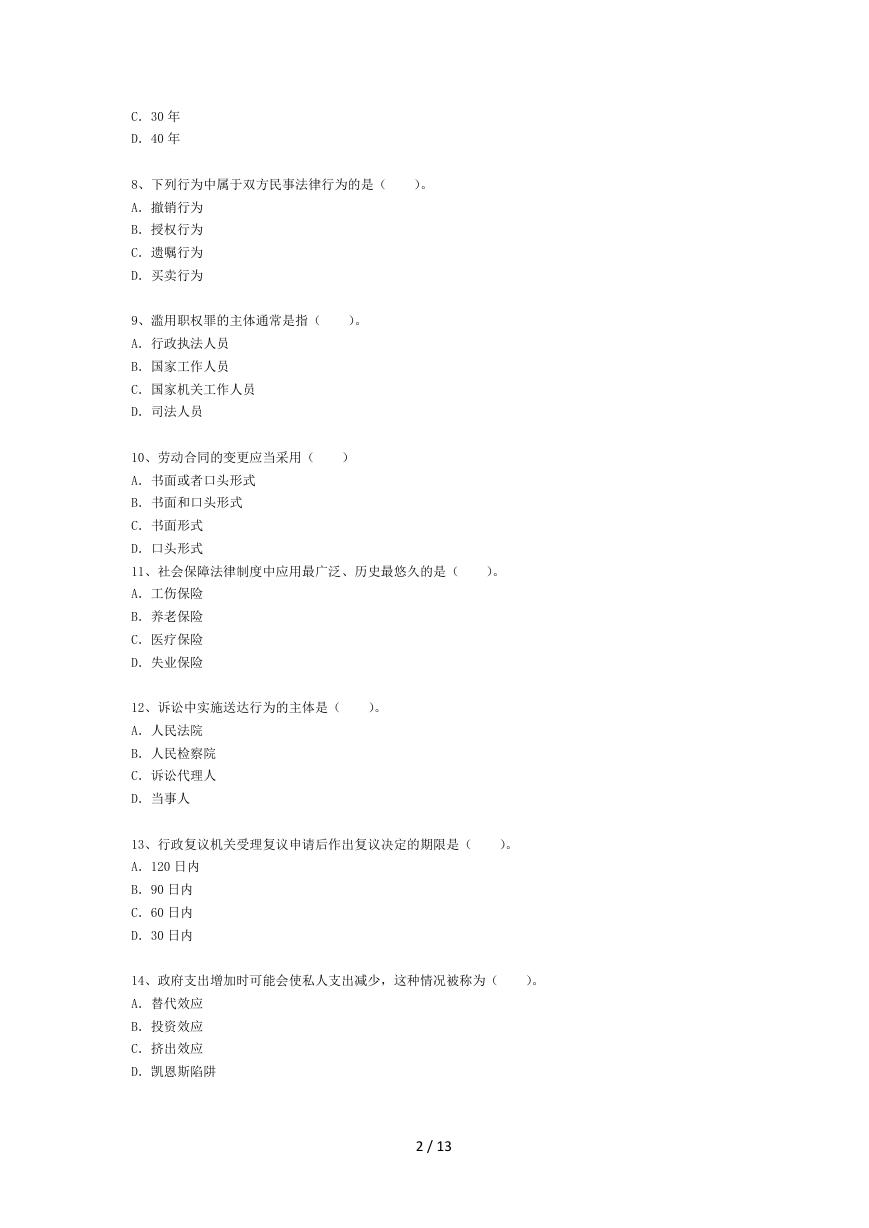 C. 30 年
D. 40 年

8、下列行为中属于双方民事法律行为的是（　　）。
A. 撤销行为
B. 授权行为
C. 遗嘱行为
D. 买卖行为

9、滥用职权罪的主体通常是指（　　）。
A. 行政执法人员
B. 国家工作人员
C. 国家机关工作人员
D. 司法人员

10、劳动合同的变更应当采用（　　）
A. 书面或者口头形式
B. 书面和口头形式
C. 书面形式
D. 口头形式
11、社会保障法律制度中应用最广泛、历史最悠久的是（　　）。
A. 工伤保险
B. 养老保险
C. 医疗保险
D. 失业保险

12、诉讼中实施送达行为的主体是（　　）。
A. 人民法院
B. 人民检察院
C. 诉讼代理人
D. 当事人

13、行政复议机关受理复议申请后作出复议决定的期限是（　　）。
A. 120 日内
B. 90 日内
C. 60 日内
D. 30 日内

14、政府支出增加时可能会使私人支出减少，这种情况被称为（　　）。
A. 替代效应
B. 投资效应
C. 挤出效应
D. 凯恩斯陷阱

2 / 13